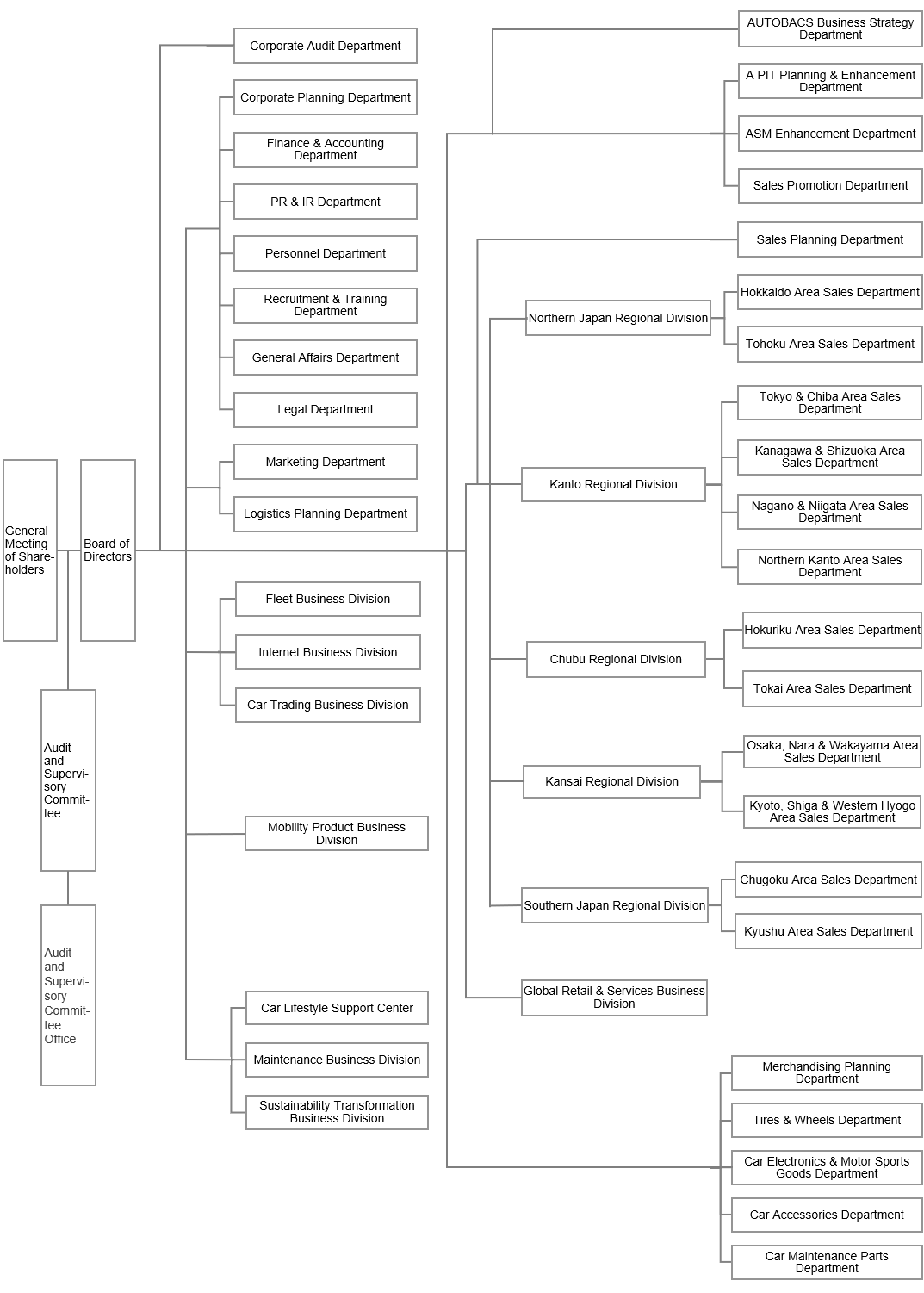 General Meeting of Shareholders

Board of Directors

Audit and Supervisory Committee

Audit and Supervisory Committee Office

Corporate Audit Department

Corporate Planning Department

Finance & Accounting Department

PR & IR Department

Personnel Department

Recruitment & Training Department

General Affairs Department

Legal Department

Marketing Department

Logistics Planning Department

Fleet Business Division

Internet Business Division

Car Trading Business Division

Mobility Product Business Division

Car Lifestyle Support Center

Maintenance Business Division

Sustainability Transformation Business Division

AUTOBACS Business Strategy Department

A PIT Planning & Enhancement Department

ASM Enhancement Department

Sales Promotion Department

Sales Planning Department

Northern Japan Regional Division

Hokkaido Area Sales Department

Tohoku Area Sales Department

Kanto Regional Division

Tokyo & Chiba Area Sales Department

Kanagawa & Shizuoka Area Sales Department

Nagano & Niigata Area Sales Department

Northern Kanto Area Sales Department

Chubu Regional Division

Hokuriku Area Sales Department

Tokai Area Sales Department

Kansai Regional Division

Osaka, Nara & Wakayama Area Sales Department

Kyoto, Shiga & Western Hyogo Area Sales Department

Southern Japan Regional Division

Chugoku Area Sales Department

Kyushu Area Sales Department

Global Retail & Services Business Division

Merchandising Planning Department

Tires & Wheels Department

Car Electronics & Motor Sports Goods Department

Car Accessories Department

Car Maintenance Parts Department